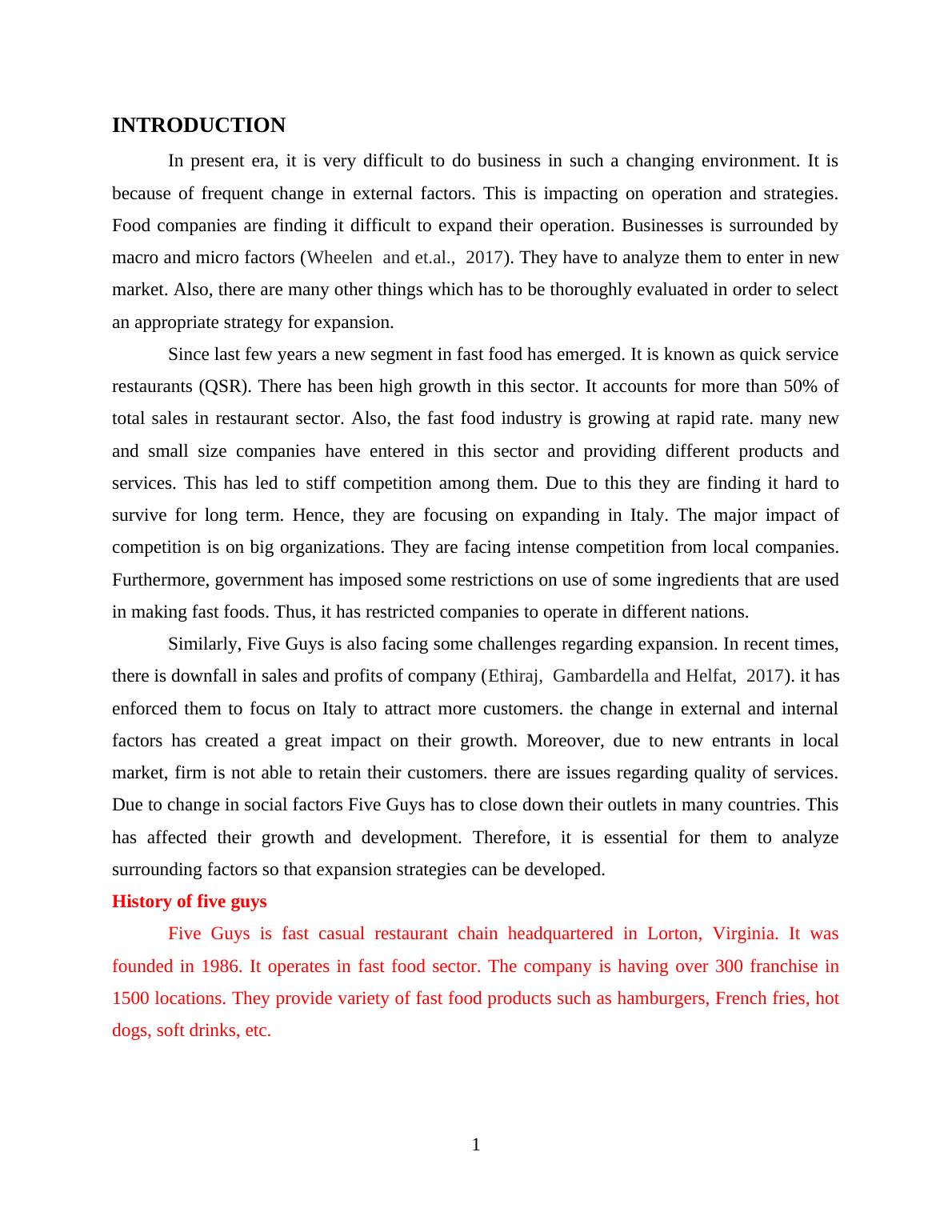 INTRODUCTION

In present era, it is very difficult to do business in such a changing environment. It is because of frequent change in external factors. This is impacting on operation and strategies. Food companies are finding it difficult to expand their operation. Businesses is surrounded by macro and micro factors (Wheelen  and et.al.,  2017). They have to analyze them to enter in new market. Also, there are many other things which has to be thoroughly evaluated in order to select an appropriate strategy for expansion.

Since last few years a new segment in fast food has emerged. It is known as quick service restaurants (QSR). There has been high growth in this sector. It accounts for more than 50% of total sales in restaurant sector. Also, the fast food industry is growing at rapid rate. many new and small size companies have entered in this sector and providing different products and services. This has led to stiff competition among them. Due to this they are finding it hard to survive for long term. Hence, they are focusing on expanding in Italy. The major impact of competition is on big organizations. They are facing intense competition from local companies. Furthermore, government has imposed some restrictions on use of some ingredients that are used in making fast foods. Thus, it has restricted companies to operate in different nations.

Similarly, Five Guys is also facing some challenges regarding expansion. In recent times, there is downfall in sales and profits of company (Ethiraj,  Gambardella and Helfat,  2017). it has enforced them to focus on Italy to attract more customers. the change in external and internal factors has created a great impact on their growth. Moreover, due to new entrants in local market, firm is not able to retain their customers. there are issues regarding quality of services. Due to change in social factors Five Guys has to close down their outlets in many countries. This has affected their growth and development. Therefore, it is essential for them to analyze surrounding factors so that expansion strategies can be developed.

History of five guys

Five Guys is fast casual restaurant chain headquartered in Lorton, Virginia. It was founded in 1986. It operates in fast food sector. The company is having over 300 franchise in 1500 locations. They provide variety of fast food products such as hamburgers, French fries, hot dogs, soft drinks, etc.

1